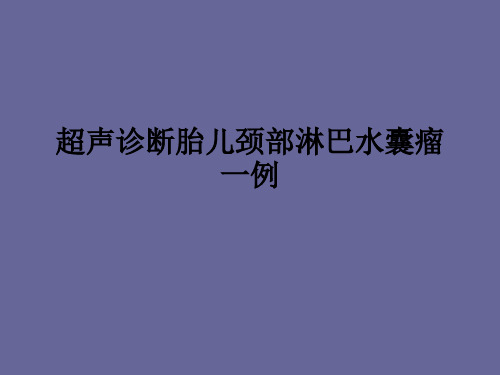 超声诊断胎儿颈部淋巴水囊瘤一例